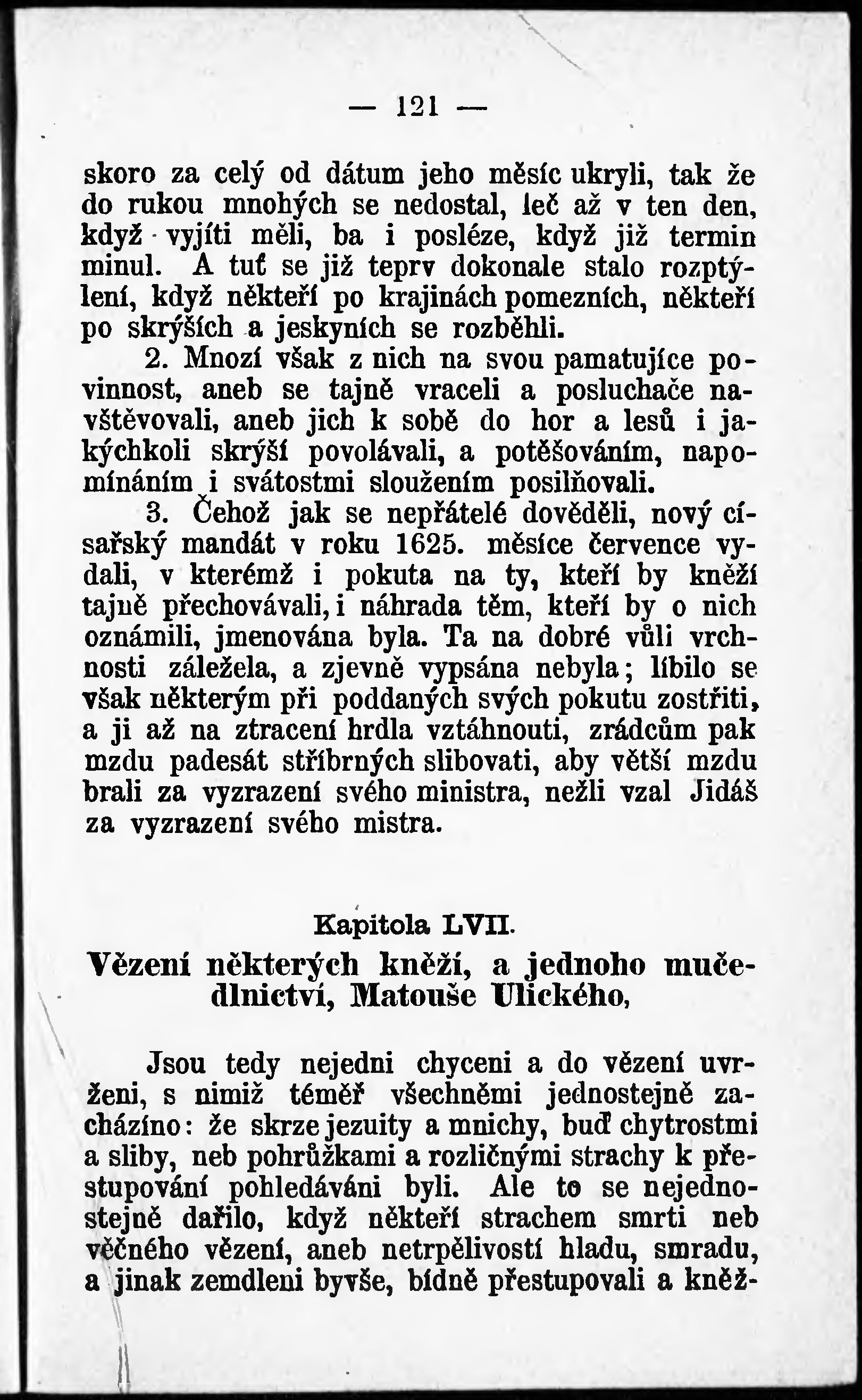 — 121 —

skoro za celý od dátum jeho měsíc ukryli, tak že do rukou mnohých se nedostal, leč až v ten den, když vyjíti měli, ba i posléze, když již termin minul. A tuť se již teprv dokonale stalo rozptýlení, když někteří po krajinách pomezních, někteří po skrýších a jeskyních se rozběhli.

2. Mnozí však z nich na svou pamatujíce povinnost, aneb se tajně vraceli a posluchače navštěvovali, aneb jich k sobě do hor a lesů i jakýchkoli skrýší povolávali, a potěšováním, napomínáním i svátostmi sloužením posilňovali.

3. Čehož jak se nepřátelé dověděli, nový císařský mandát v roku 1625. měsíce července vydali, v kterémž i pokuta na ty, kteří by kněží tajně přechovávali, i náhrada těm, kteří by o nich oznámili, jmenována byla. Ta na dobré vůli vrchnosti záležela, a zjevně vypsána nebyla; líbilo se však některým při poddaných svých pokutu zostřiti, a ji až na ztracení hrdla vztáhnouti, zrádcům pak mzdu padesát stříbrných slibovati, aby větší mzdu brali za vyzrazení svého ministra, nežli vzal Jidáš za vyzrazení svého mistra.

Kapitola LVII.

Vězení některých kněží, a jednoho mučedlnictví, Matouše Ulického,

Jsou tedy nejedni chyceni a do vězení uvrženi, s nimiž téměř všechněmi jednostejně zacházíno: že skrze jezuity a mnichy, buď chytrostmi a sliby, neb pohrůžkami a rozličnými strachy k přestupování pohledáváni byli. Ale to se nejednostejně dařilo, když někteří strachem smrti neb věčného vězení, aneb netrpělivostí hladu, smradu, a jinak zemdleni byvše, bídně přestupovali a kněž-